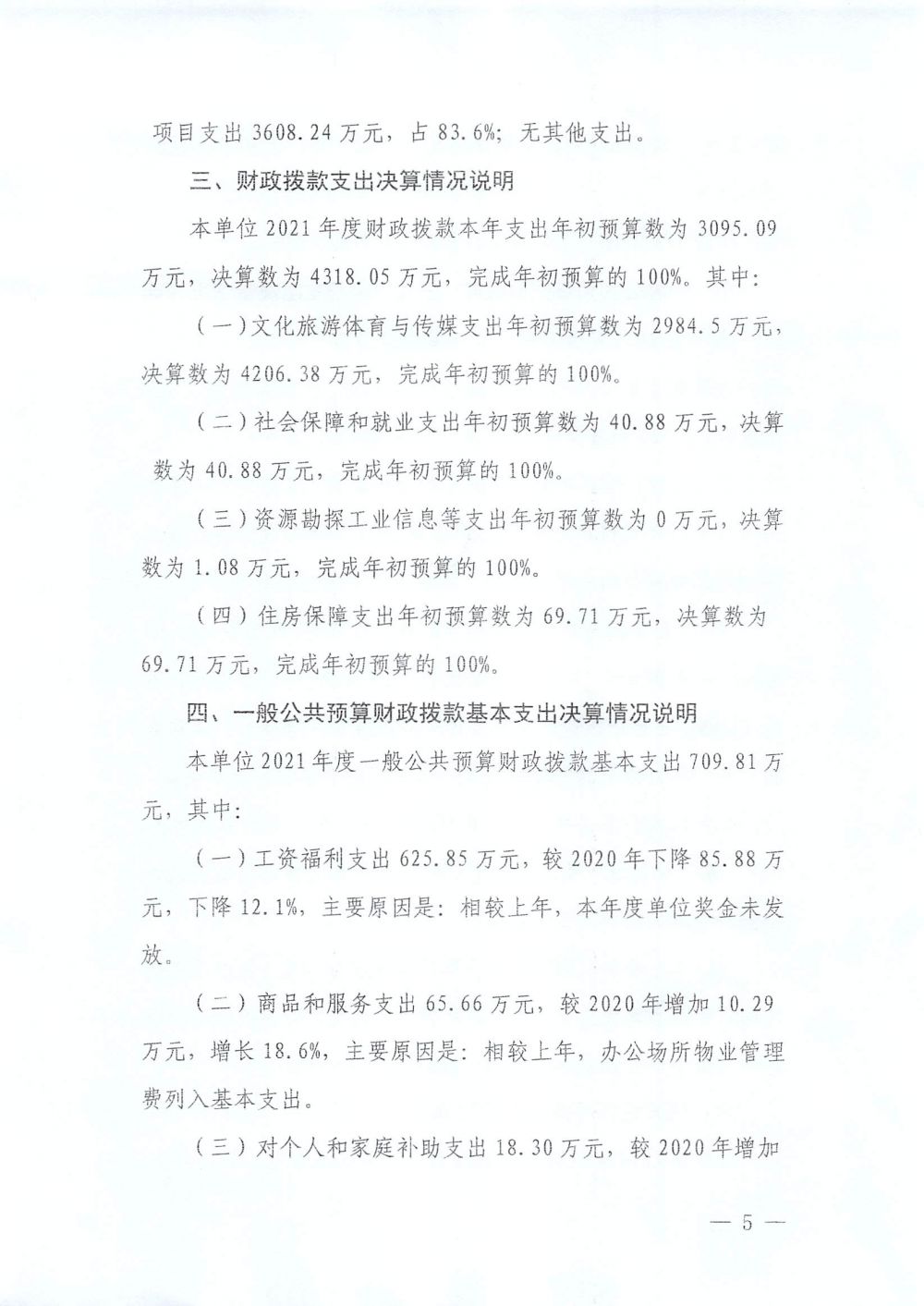 项目支出 3608.24 万元，占 83.6%；无其他支出。

三、财政拨款支出决算情况说明

本单位 2021 年度财政拨款本年支出年初预算数为 3095.09 万元，决算数为 4318.05 万元，完成年初预算的 100%。其中：

（一）文化旅游体育与传媒支出年初预算数为 2984.5 万元，决算数为 4206.38 万元，完成年初预算的 100%。

（二）社会保障和就业支出年初预算数为 40.88 万元，决算数为 40.88 万元，完成年初预算的 100%。

（三）资源勘探工业信息等支出年初预算数为 0 万元，决算数为 1.08 万元，完成年初预算的 100%。

（四）住房保障支出年初预算数为 69.71 万元，决算数为 69.71 万元，完成年初预算的 100%。

四、一般公共预算财政拨款基本支出决算情况说明

本单位 2021 年度一般公共预算财政拨款基本支出 709.81 万元，其中：

（一）工资福利支出 625.85 万元，较 2020 年下降 85.88 万元，下降 12.1%，主要原因是：相较上年，本年度单位奖金未发放。

（二）商品和服务支出 65.66 万元，较 2020 年增加 10.29 万元，增长 18.6%，主要原因是：相较上年，办公场所物业管理费列入基本支出。

（三）对个人和家庭补助支出 18.30 万元，较 2020 年增加

— 5 —